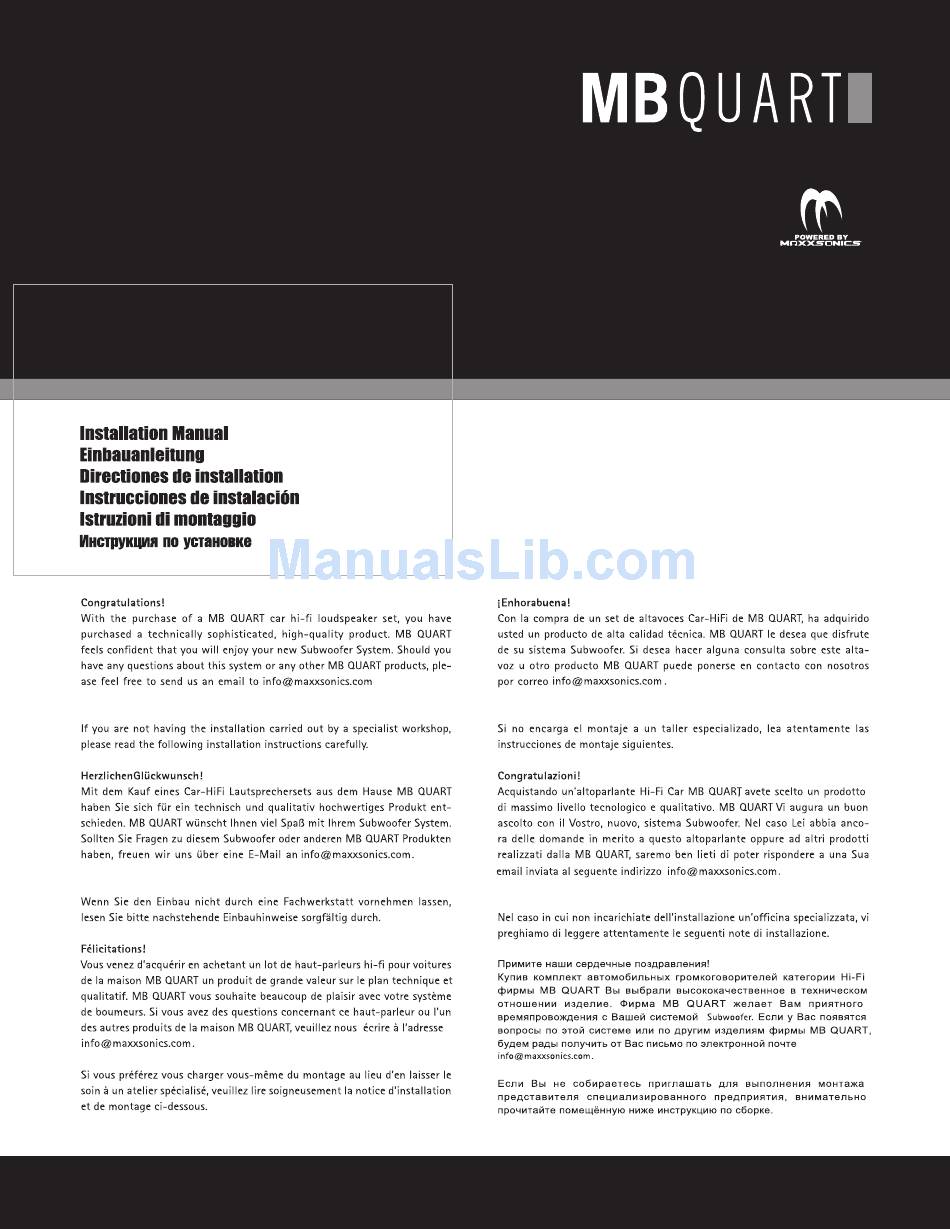 MB QUART

POWERED BY MAXXSONICS

Installation Manual
Einbauanleitung
Directiones de installation
Instrucciones de instalación
Istruzioni di montaggio
Инструкция по установке

ManualsLib.com

Congratulations!
With the purchase of a MB QUART car hi-fi loudspeaker set, you have purchased a technically sophisticated, high-quality product. MB QUART feels confident that you will enjoy your new Subwoofer System. Should you have any questions about this system or any other MB QUART products, please feel free to send us an email to info@maxxsonics.com

If you are not having the installation carried out by a specialist workshop, please read the following installation instructions carefully.

HerzlichenGlückwunsch!
Mit dem Kauf eines Car-HiFi Lautsprechersets aus dem Hause MB QUART haben Sie sich für ein technisch und qualitativ hochwertiges Produkt entschieden. MB QUART wünscht Ihnen viel Spaß mit Ihrem Subwoofer System. Sollten Sie Fragen zu diesem Subwoofer oder anderen MB QUART Produkten haben, freuen wir uns über eine E-Mail an info@maxxsonics.com.

Wenn Sie den Einbau nicht durch eine Fachwerkstatt vornehmen lassen, lesen Sie bitte nachstehende Einbauhinweise sorgfältig durch.

Félicitations!
Vous venez d'acquérir en achetant un lot de haut-parleurs hi-fi pour voitures de la maison MB QUART un produit de grande valeur sur le plan technique et qualitatif. MB QUART vous souhaite beaucoup de plaisir avec votre système de boumeurs. Si vous avez des questions concernant ce haut-parleur ou l'un des autres produits de la maison MB QUART, veuillez nous écrire à l'adresse info@maxxsonics.com.

Si vous préférez vous charger vous-même du montage au lieu d'en laisser le soin à un atelier spécialisé, veuillez lire soigneusement la notice d'installation et de montage ci-dessous.

¡Enhorabuena!
Con la compra de un set de altavoces Car-HiFi de MB QUART, ha adquirido usted un producto de alta calidad técnica. MB QUART le desea que disfrute de su sistema Subwoofer. Si desea hacer alguna consulta sobre este altavoz u otro producto MB QUART puede ponerse en contacto con nosotros por correo info@maxxsonics.com.

Si no encarga el montaje a un taller especializado, lea atentamente las instrucciones de montaje siguientes.

Congratulazioni!
Acquistando un'altoparlante Hi-Fi Car MB QUART avete scelto un prodotto di massimo livello tecnologico e qualitativo. MB QUART Vi augura un buon ascolto con il Vostro, nuovo, sistema Subwoofer. Nel caso Lei abbia ancora delle domande in merito a questo altoparlante oppure ad altri prodotti realizzati dalla MB QUART, saremo ben lieti di poter rispondere a una Sua email inviata al seguente indirizzo info@maxxsonics.com.

Nel caso in cui non incarichiate dell'installazione un'officina specializzata, vi preghiamo di leggere attentamente le seguenti note di installazione.

Примите наши сердечные поздравления!
Купив комплект автомобильных громкоговорителей категории Hi-Fi фирмы MB QUART Вы выбрали высококачественное в техническом отношении изделие. Фирма MB QUART желает Вам приятного времяпровождения с Вашей системой Subwoofer. Если у Вас появятся вопросы по этой системе или по другим изделиям фирмы MB QUART, будем рады получить от Вас письмо по электронной почте info@maxxsonics.com.

Если Вы не собираетесь приглашать для выполнения монтажа представителя специализированного предприятия, внимательно прочитайте помещённую ниже инструкцию по сборке.